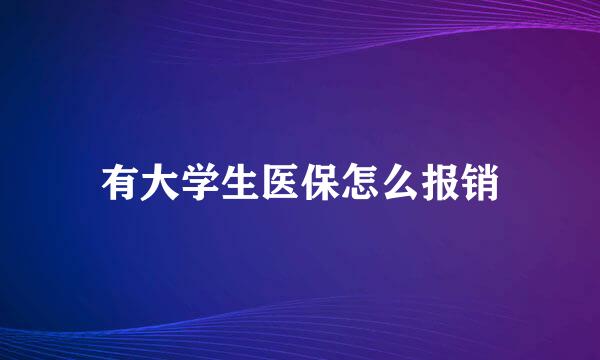 有大学生医保怎么报销